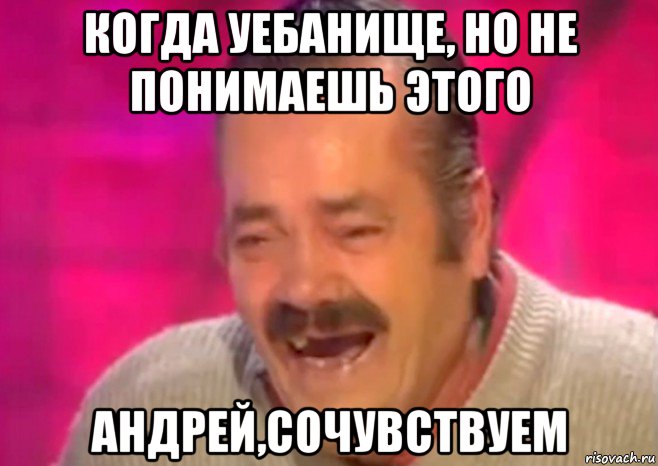 КОГДА УЕБАНИЩЕ, НО НЕ ПОНИМАЕШЬ ЭТОГО

АНДРЕЙ,СОЧУВСТВУЕМ

risovach.ru